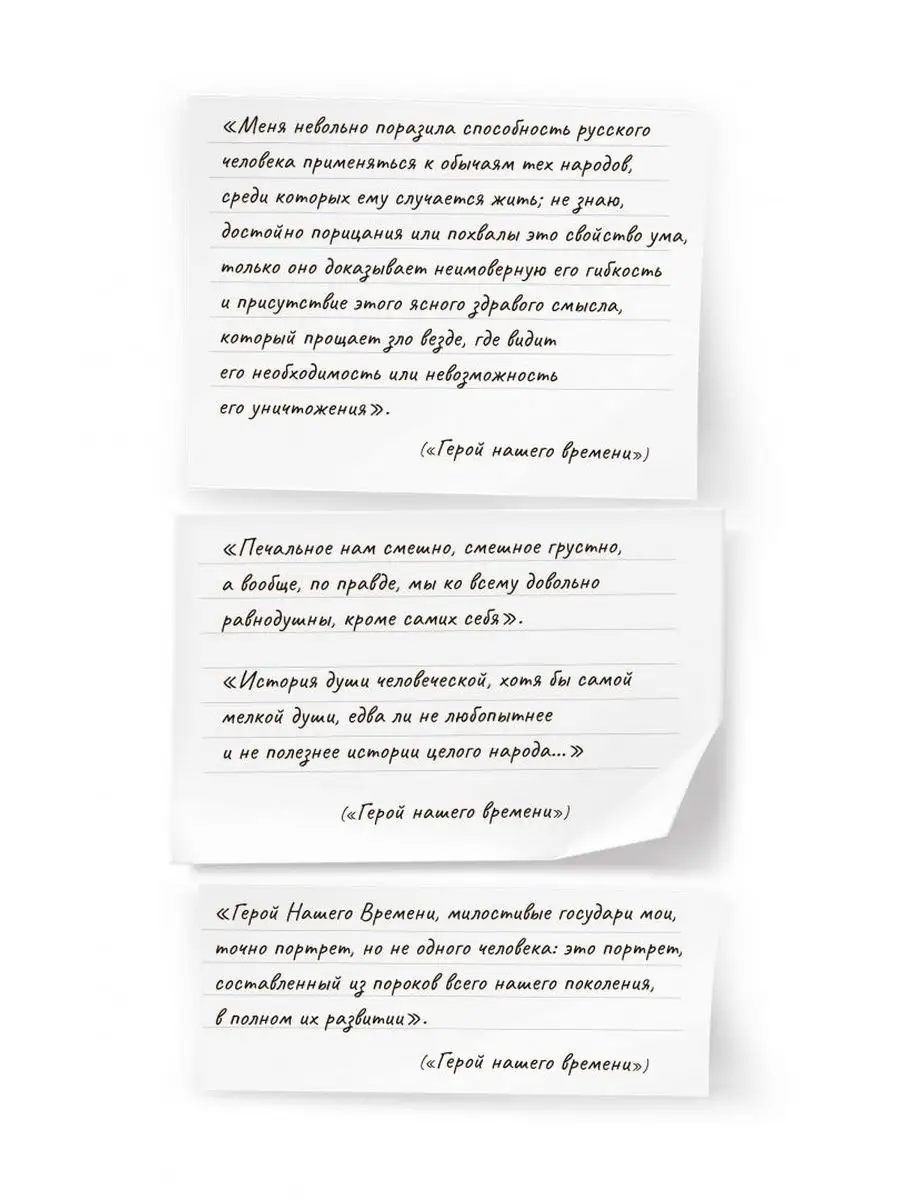 «Меня невольно поразила способность русского человека применяться к обычаям тех народов, среди которых ему случается жить; не знаю, достойно порицания или похвалы это свойство ума, только оно доказывает неимоверную его гибкость и присутствие этого ясного здравого смысла, который прощает зло везде, где видит его необходимость или невозможность его уничтожения».

(«Герой нашего времени»)

«Печальное нам смешно, смешное грустно, а вообще, по правде, мы ко всему довольно равнодушны, кроме самих себя».

«История души человеческой, хотя бы самой мелкой души, едва ли не любопытнее и не полезнее истории целого народа...»

(«Герой нашего времени»)

«Герой Нашего Времени, милостивые государи мои, точно портрет, но не одного человека: это портрет, составленный из пороков всего нашего поколения, в полном их развитии».

(«Герой нашего времени»)